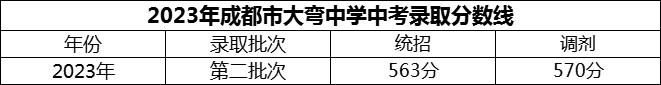 2023年成都市大弯中学中考录取分数线

| 年份 | 录取批次 | 统招 | 调剂 |
|---|---|---|---|
| 2023年 | 第二批次 | 563分 | 570分 |